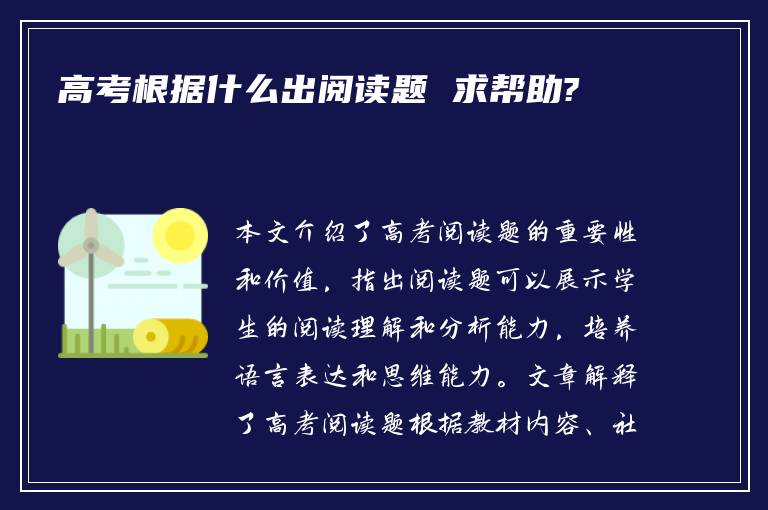 高考根据什么出阅读题 求帮助?

本文介绍了高考阅读题的重要性和价值，指出阅读题可以展示学生的阅读理解和分析能力，培养语言表达和思维能力。文章解释了高考阅读题根据教材内容、社